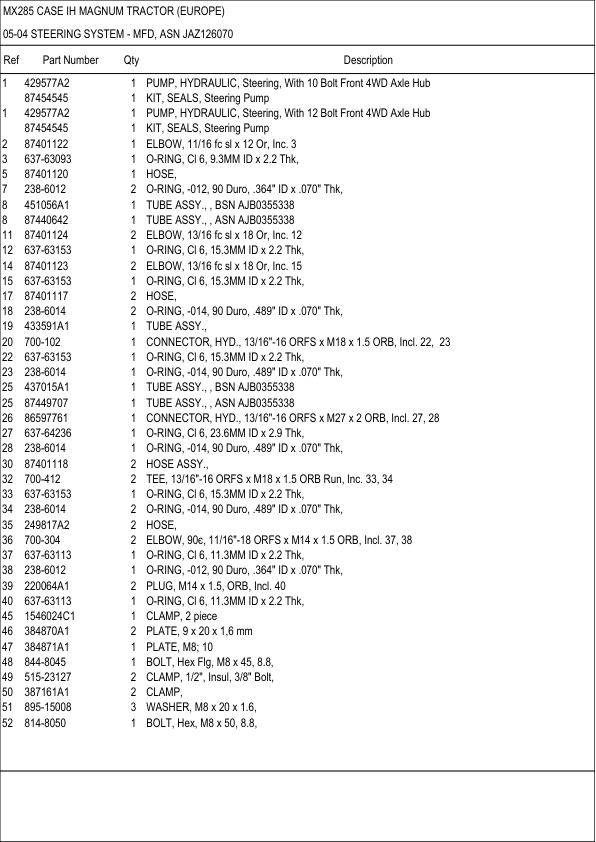 MX285 CASE IH MAGNUM TRACTOR (EUROPE)

05-04 STEERING SYSTEM - MFD, ASN JAZ126070

| Ref | Part Number | Qty | Description |
|---|---|---|---|
| 1 | 429577A2 | 1 | PUMP, HYDRAULIC, Steering, With 10 Bolt Front 4WD Axle Hub |
|  | 87454545 | 1 | KIT, SEALS, Steering Pump |
| 1 | 429577A2 | 1 | PUMP, HYDRAULIC, Steering, With 12 Bolt Front 4WD Axle Hub |
|  | 87454545 | 1 | KIT, SEALS, Steering Pump |
| 2 | 87401122 | 1 | ELBOW, 11/16 fc sl x 12 Or, Inc. 3 |
| 3 | 637-63093 | 1 | O-RING, Cl 6, 9.3MM ID x 2.2 Thk, |
| 5 | 87401120 | 1 | HOSE, |
| 7 | 238-6012 | 2 | O-RING, -012, 90 Duro, .364" ID x .070" Thk, |
| 8 | 451056A1 | 1 | TUBE ASSY., , BSN AJB0355338 |
| 8 | 87440642 | 1 | TUBE ASSY., , ASN AJB0355338 |
| 11 | 87401124 | 2 | ELBOW, 13/16 fc sl x 18 Or, Inc. 12 |
| 12 | 637-63153 | 1 | O-RING, Cl 6, 15.3MM ID x 2.2 Thk, |
| 14 | 87401123 | 2 | ELBOW, 13/16 fc sl x 18 Or, Inc. 15 |
| 15 | 637-63153 | 1 | O-RING, Cl 6, 15.3MM ID x 2.2 Thk, |
| 17 | 87401117 | 2 | HOSE, |
| 18 | 238-6014 | 2 | O-RING, -014, 90 Duro, .489" ID x .070" Thk, |
| 19 | 433591A1 | 1 | TUBE ASSY., |
| 20 | 700-102 | 1 | CONNECTOR, HYD., 13/16"-16 ORFS x M18 x 1.5 ORB, Incl. 22, 23 |
| 22 | 637-63153 | 1 | O-RING, Cl 6, 15.3MM ID x 2.2 Thk, |
| 23 | 238-6014 | 1 | O-RING, -014, 90 Duro, .489" ID x .070" Thk, |
| 25 | 437015A1 | 1 | TUBE ASSY., , BSN AJB0355338 |
| 25 | 87449707 | 1 | TUBE ASSY., , ASN AJB0355338 |
| 26 | 86597761 | 1 | CONNECTOR, HYD., 13/16"-16 ORFS x M27 x 2 ORB, Incl. 27, 28 |
| 27 | 637-64236 | 1 | O-RING, Cl 6, 23.6MM ID x 2.9 Thk, |
| 28 | 238-6014 | 1 | O-RING, -014, 90 Duro, .489" ID x .070" Thk, |
| 30 | 87401118 | 2 | HOSE ASSY., |
| 32 | 700-412 | 2 | TEE, 13/16"-16 ORFS x M18 x 1.5 ORB Run, Inc. 33, 34 |
| 33 | 637-63153 | 1 | O-RING, Cl 6, 15.3MM ID x 2.2 Thk, |
| 34 | 238-6014 | 2 | O-RING, -014, 90 Duro, .489" ID x .070" Thk, |
| 35 | 249817A2 | 2 | HOSE, |
| 36 | 700-304 | 2 | ELBOW, 90c, 11/16"-18 ORFS x M14 x 1.5 ORB, Incl. 37, 38 |
| 37 | 637-63113 | 1 | O-RING, Cl 6, 11.3MM ID x 2.2 Thk, |
| 38 | 238-6012 | 1 | O-RING, -012, 90 Duro, .364" ID x .070" Thk, |
| 39 | 220064A1 | 2 | PLUG, M14 x 1.5, ORB, Incl. 40 |
| 40 | 637-63113 | 1 | O-RING, Cl 6, 11.3MM ID x 2.2 Thk, |
| 45 | 1546024C1 | 1 | CLAMP, 2 piece |
| 46 | 384870A1 | 2 | PLATE, 9 x 20 x 1,6 mm |
| 47 | 384871A1 | 1 | PLATE, M8; 10 |
| 48 | 844-8045 | 1 | BOLT, Hex Flg, M8 x 45, 8.8, |
| 49 | 515-23127 | 2 | CLAMP, 1/2", Insul, 3/8" Bolt, |
| 50 | 387161A1 | 2 | CLAMP, |
| 51 | 895-15008 | 3 | WASHER, M8 x 20 x 1.6, |
| 52 | 814-8050 | 1 | BOLT, Hex, M8 x 50, 8.8, |